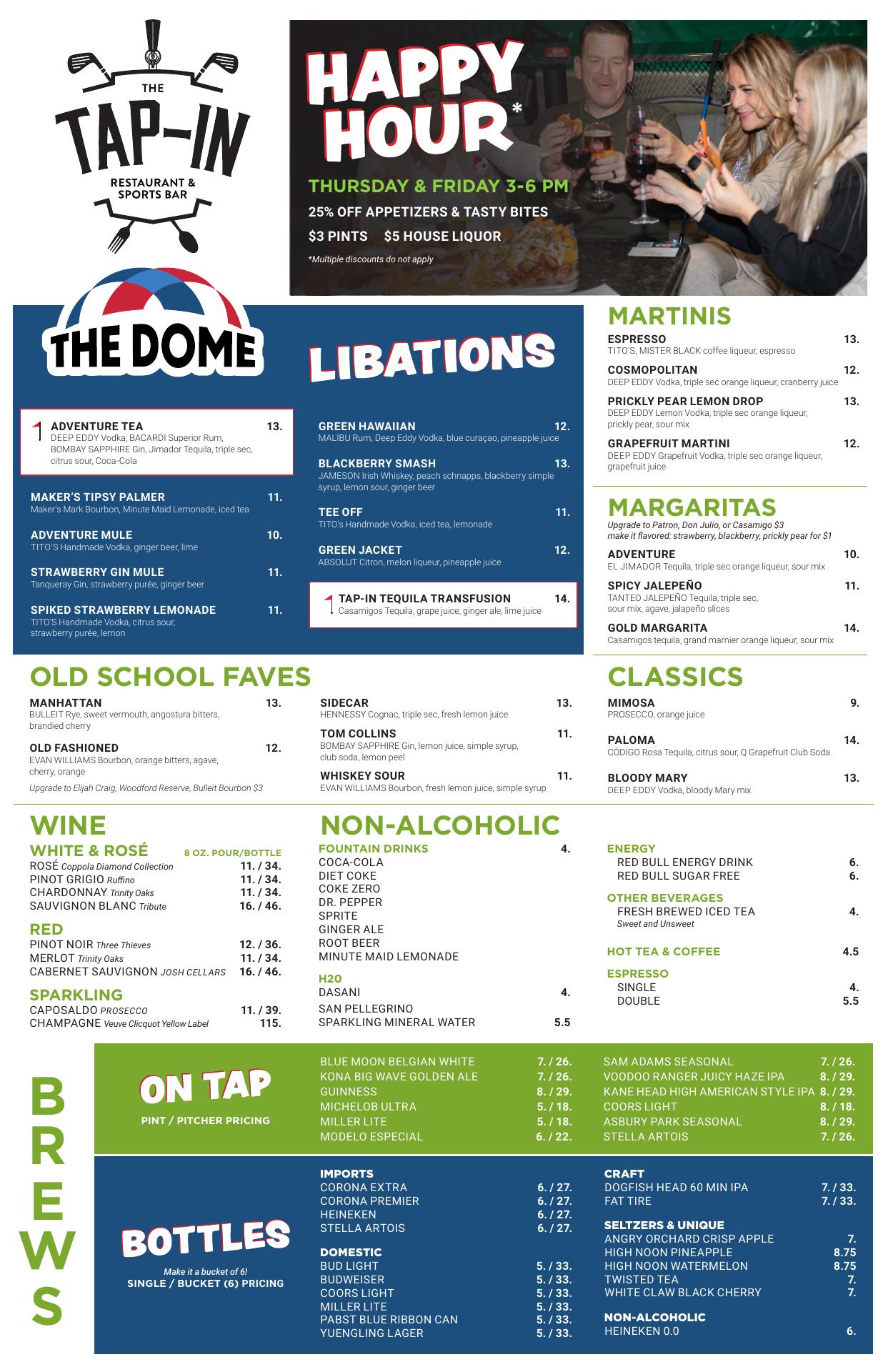 THE
TAP-IN
RESTAURANT &
SPORTS BAR

HAPPY HOUR*

THURSDAY & FRIDAY 3-6 PM
25% OFF APPETIZERS & TASTY BITES
$3 PINTS $5 HOUSE LIQUOR
*Multiple discounts do not apply

THE DOME

LIBATIONS

ADVENTURE TEA 13.
DEEP EDDY Vodka, BACARDI Superior Rum, BOMBAY SAPPHIRE Gin, Jimador Tequila, triple sec, citrus sour, Coca-Cola

MAKER'S TIPSY PALMER 11.
Maker's Mark Bourbon, Minute Maid Lemonade, iced tea

ADVENTURE MULE 10.
TITO'S Handmade Vodka, ginger beer, lime

STRAWBERRY GIN MULE 11.
Tanqueray Gin, strawberry purée, ginger beer

SPIKED STRAWBERRY LEMONADE 11.
TITO'S Handmade Vodka, citrus sour, strawberry purée, lemon

GREEN HAWAIIAN 12.
MALIBU Rum, Deep Eddy Vodka, blue curaçao, pineapple juice

BLACKBERRY SMASH 13.
JAMESON Irish Whiskey, peach schnapps, blackberry simple syrup, lemon sour, ginger beer

TEE OFF 11.
TITO's Handmade Vodka, iced tea, lemonade

GREEN JACKET 12.
ABSOLUT Citron, melon liqueur, pineapple juice

TAP-IN TEQUILA TRANSFUSION 14.
Casamigos Tequila, grape juice, ginger ale, lime juice

MARTINIS

ESPRESSO 13.
TITO'S, MISTER BLACK coffee liqueur, espresso

COSMOPOLITAN 12.
DEEP EDDY Vodka, triple sec orange liqueur, cranberry juice

PRICKLY PEAR LEMON DROP 13.
DEEP EDDY Lemon Vodka, triple sec orange liqueur, prickly pear, sour mix

GRAPEFRUIT MARTINI 12.
DEEP EDDY Grapefruit Vodka, triple sec orange liqueur, grapefruit juice

MARGARITAS
Upgrade to Patron, Don Julio, or Casamigo $3
make it flavored: strawberry, blackberry, prickly pear for $1

ADVENTURE 10.
EL JIMADOR Tequila, triple sec orange liqueur, sour mix

SPICY JALEPEÑO 11.
TANTEO JALEPEÑO Tequila, triple sec, sour mix, agave, jalapeño slices

GOLD MARGARITA 14.
Casamigos tequila, grand marnier orange liqueur, sour mix

OLD SCHOOL FAVES

MANHATTAN 13.
BULLEIT Rye, sweet vermouth, angostura bitters, brandied cherry

OLD FASHIONED 12.
EVAN WILLIAMS Bourbon, orange bitters, agave, cherry, orange

Upgrade to Elijah Craig, Woodford Reserve, Bulleit Bourbon $3

SIDECAR 13.
HENNESSY Cognac, triple sec, fresh lemon juice

TOM COLLINS 11.
BOMBAY SAPPHIRE Gin, lemon juice, simple syrup, club soda, lemon peel

WHISKEY SOUR 11.
EVAN WILLIAMS Bourbon, fresh lemon juice, simple syrup

CLASSICS

MIMOSA 9.
PROSECCO, orange juice

PALOMA 14.
CÓDIGO Rosa Tequila, citrus sour, Q Grapefruit Club Soda

BLOODY MARY 13.
DEEP EDDY Vodka, bloody Mary mix

WINE

WHITE & ROSÉ 8 OZ. POUR/BOTTLE
ROSÉ Coppola Diamond Collection 11. / 34.
PINOT GRIGIO Ruffino 11. / 34.
CHARDONNAY Trinity Oaks 11. / 34.
SAUVIGNON BLANC Tribute 16. / 46.

RED
PINOT NOIR Three Thieves 12. / 36.
MERLOT Trinity Oaks 11. / 34.
CABERNET SAUVIGNON JOSH CELLARS 16. / 46.

SPARKLING
CAPOSALDO PROSECCO 11. / 39.
CHAMPAGNE Veuve Clicquot Yellow Label 115.

NON-ALCOHOLIC

FOUNTAIN DRINKS 4.
COCA-COLA
DIET COKE
COKE ZERO
DR. PEPPER
SPRITE
GINGER ALE
ROOT BEER
MINUTE MAID LEMONADE

H2O
DASANI 4.
SAN PELLEGRINO
SPARKLING MINERAL WATER 5.5

ENERGY
RED BULL ENERGY DRINK 6.
RED BULL SUGAR FREE 6.

OTHER BEVERAGES
FRESH BREWED ICED TEA 4.
Sweet and Unsweet

HOT TEA & COFFEE 4.5

ESPRESSO
SINGLE 4.
DOUBLE 5.5

BREWS

ON TAP
PINT / PITCHER PRICING

BLUE MOON BELGIAN WHITE 7. / 26.
KONA BIG WAVE GOLDEN ALE 7. / 26.
GUINNESS 8. / 29.
MICHELOB ULTRA 5. / 18.
MILLER LITE 5. / 18.
MODELO ESPECIAL 6. / 22.

SAM ADAMS SEASONAL 7. / 26.
VOODOO RANGER JUICY HAZE IPA 8. / 29.
KANE HEAD HIGH AMERICAN STYLE IPA 8. / 29.
COORS LIGHT 8. / 18.
ASBURY PARK SEASONAL 8. / 29.
STELLA ARTOIS 7. / 26.

BOTTLES
Make it a bucket of 6!
SINGLE / BUCKET (6) PRICING

IMPORTS
CORONA EXTRA 6. / 27.
CORONA PREMIER 6. / 27.
HEINEKEN 6. / 27.
STELLA ARTOIS 6. / 27.

DOMESTIC
BUD LIGHT 5. / 33.
BUDWEISER 5. / 33.
COORS LIGHT 5. / 33.
MILLER LITE 5. / 33.
PABST BLUE RIBBON CAN 5. / 33.
YUENGLING LAGER 5. / 33.

CRAFT
DOGFISH HEAD 60 MIN IPA 7. / 33.
FAT TIRE 7. / 33.

SELTZERS & UNIQUE
ANGRY ORCHARD CRISP APPLE 7.
HIGH NOON PINEAPPLE 8.75
HIGH NOON WATERMELON 8.75
TWISTED TEA 7.
WHITE CLAW BLACK CHERRY 7.

NON-ALCOHOLIC
HEINEKEN 0.0 6.